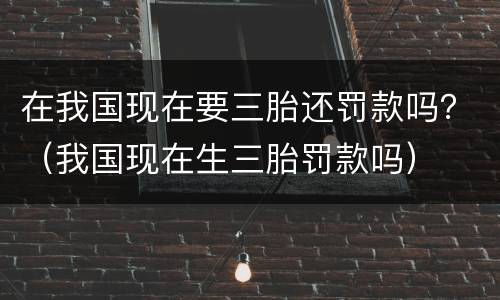 在我国现在要三胎还罚款吗?（我国现在生三胎罚款吗）